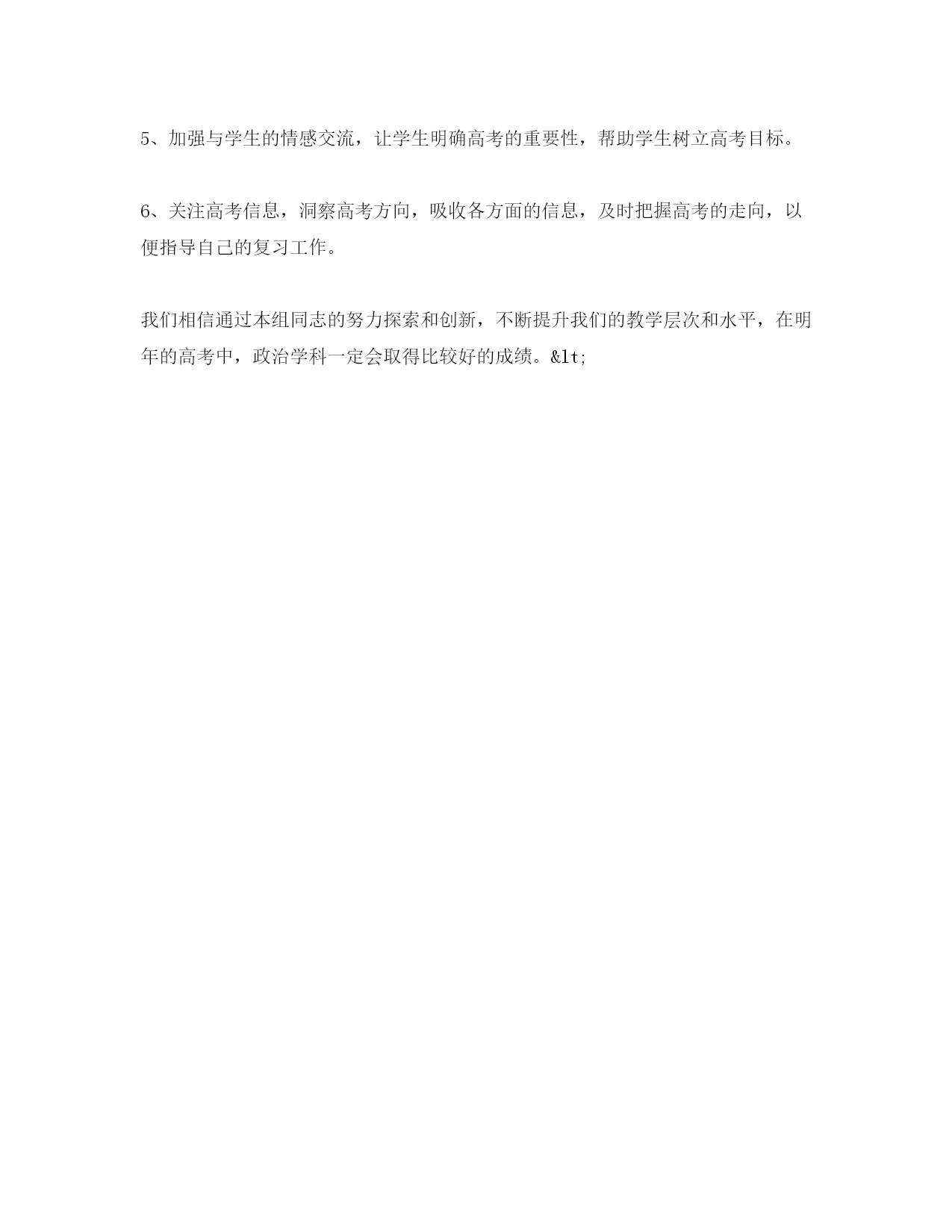 5、加强与学生的情感交流，让学生明确高考的重要性，帮助学生树立高考目标。

6、关注高考信息，洞察高考方向，吸收各方面的信息，及时把握高考的走向，以便指导自己的复习工作。

我们相信通过本组同志的努力探索和创新，不断提升我们的教学层次和水平，在明年的高考中，政治学科一定会取得比较好的成绩。&lt;